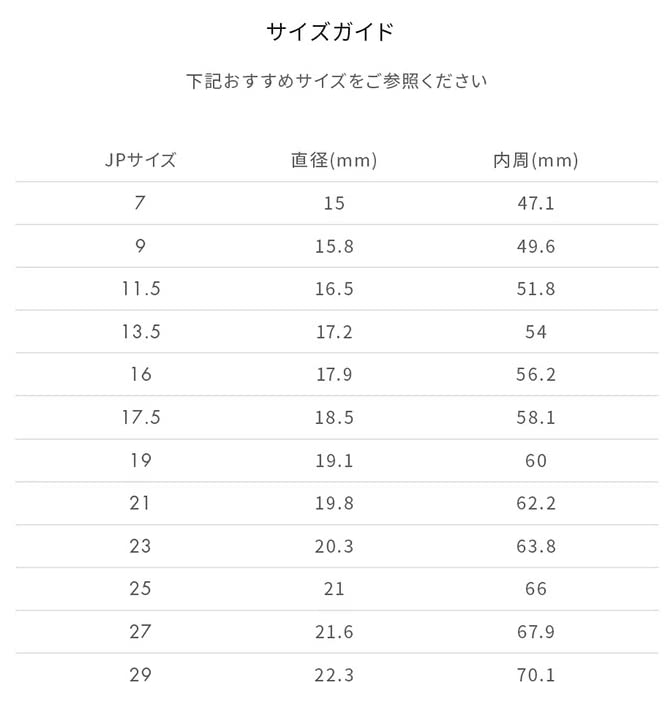 サイズガイド

下記おすすめサイズをご参照ください

| JPサイズ | 直径(mm) | 内周(mm) |
|---|---|---|
| 7 | 15 | 47.1 |
| 9 | 15.8 | 49.6 |
| 11.5 | 16.5 | 51.8 |
| 13.5 | 17.2 | 54 |
| 16 | 17.9 | 56.2 |
| 17.5 | 18.5 | 58.1 |
| 19 | 19.1 | 60 |
| 21 | 19.8 | 62.2 |
| 23 | 20.3 | 63.8 |
| 25 | 21 | 66 |
| 27 | 21.6 | 67.9 |
| 29 | 22.3 | 70.1 |